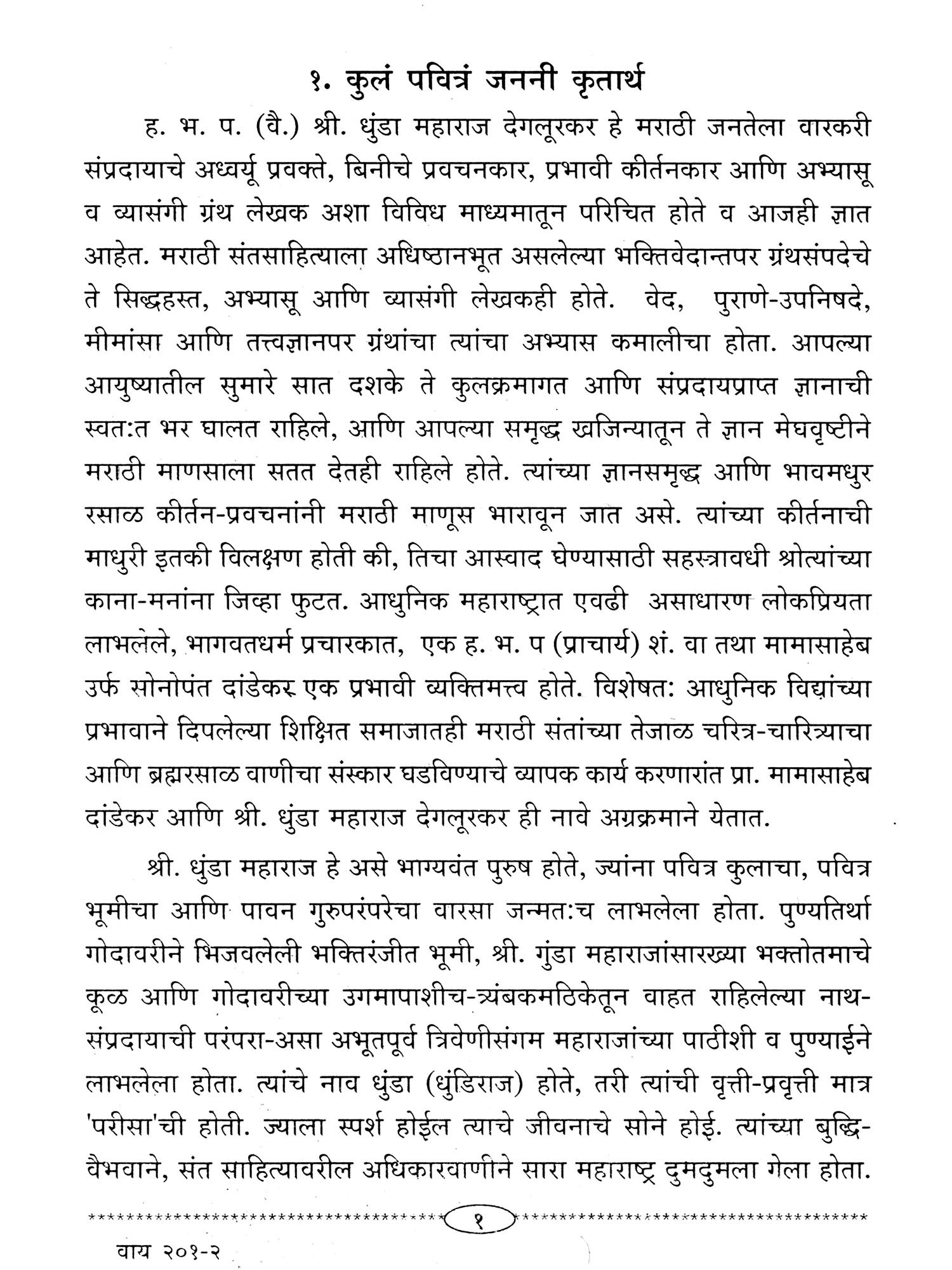 १. कुलं पवित्रं जननी कृतार्थ

ह. भ. प. (वै.) श्री. धुंडा महाराज देगलूरकर हे मराठी जनतेला वारकरी संप्रदायाचे अध्वर्यू प्रवक्ते, बिनीचे प्रवचनकार, प्रभावी कीर्तनकार आणि अभ्यासू व व्यासंगी ग्रंथ लेखक अशा विविध माध्यमातून परिचित होते व आजही ज्ञात आहेत. मराठी संतसाहित्याला अधिष्ठानभूत असलेल्या भक्तिवेदान्तपर ग्रंथसंपदेचे ते सिद्धहस्त, अभ्यासू आणि व्यासंगी लेखकही होते. वेद, पुराणे-उपनिषदे, मीमांसा आणि तत्त्वज्ञानपर ग्रंथांचा त्यांचा अभ्यास कमालीचा होता. आपल्या आयुष्यातील सुमारे सात दशके ते कुलक्रमागत आणि संप्रदायप्राप्त ज्ञानाची स्वत:त भर घालत राहिले, आणि आपल्या समृद्ध खजिन्यातून ते ज्ञान मेघवृष्टीने मराठी माणसाला सतत देतही राहिले होते. त्यांच्या ज्ञानसमृद्ध आणि भावमधुर रसाळ कीर्तन-प्रवचनांनी मराठी माणूस भारावून जात असे. त्यांच्या कीर्तनाची माधुरी इतकी विलक्षण होती की, तिचा आस्वाद घेण्यासाठी सहस्त्रावधी श्रोत्यांच्या काना-मनांना जिव्हा फुटत. आधुनिक महाराष्ट्रात एवढी असाधारण लोकप्रियता लाभलेले, भागवतधर्म प्रचारकात, एक ह. भ. प (प्राचार्य) शं. वा तथा मामासाहेब उर्फ सोनोपंत दांडेकर एक प्रभावी व्यक्तिमत्त्व होते. विशेषत: आधुनिक विद्यांच्या प्रभावाने दिपलेल्या शिक्षित समाजातही मराठी संतांच्या तेजाळ चरित्र-चारित्र्याचा आणि ब्रह्मरसाळ वाणीचा संस्कार घडविण्याचे व्यापक कार्य करणारांत प्रा. मामासाहेब दांडेकर आणि श्री. धुंडा महाराज देगलूरकर ही नावे अग्रक्रमाने येतात.

श्री. धुंडा महाराज हे असे भाग्यवंत पुरुष होते, ज्यांना पवित्र कुलाचा, पवित्र भूमीचा आणि पावन गुरुपरंपरेचा वारसा जन्मत:च लाभलेला होता. पुण्यतिर्था गोदावरीने भिजवलेली भक्तिरंजीत भूमी, श्री. गुंडा महाराजांसारख्या भक्तोतमाचे कूळ आणि गोदावरीच्या उगमापाशीच-त्र्यंबकमठिकेतून वाहत राहिलेल्या नाथ-संप्रदायाची परंपरा-असा अभूतपूर्व त्रिवेणीसंगम महाराजांच्या पाठीशी व पुण्याईने लाभलेला होता. त्यांचे नाव धुंडा (धुंडिराज) होते, तरी त्यांची वृत्ती-प्रवृत्ती मात्र 'परीसा'ची होती. ज्याला स्पर्श होईल त्याचे जीवनाचे सोने होई. त्यांच्या बुद्धि-वैभवाने, संत साहित्यावरील अधिकारवाणीने सारा महाराष्ट्र दुमदुमला गेला होता.

१

वाय २०१-२